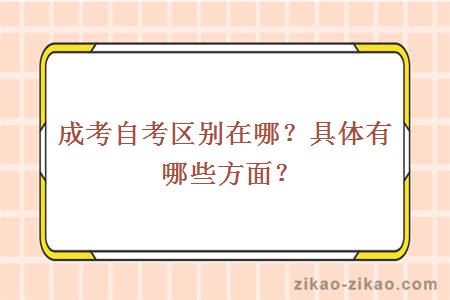 成考自考区别在哪？具体有哪些方面？

zikao-zikao.com